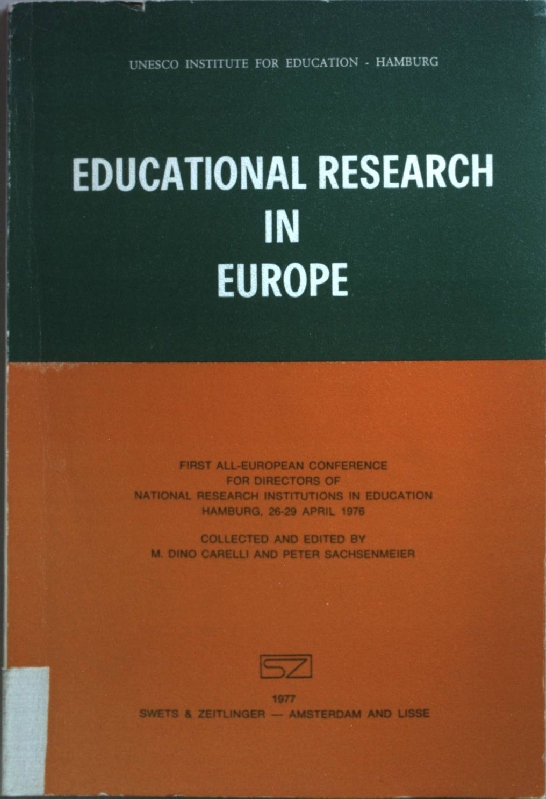 UNESCO INSTITUTE FOR EDUCATION - HAMBURG

EDUCATIONAL RESEARCH
IN
EUROPE

FIRST ALL-EUROPEAN CONFERENCE
FOR DIRECTORS OF
NATIONAL RESEARCH INSTITUTIONS IN EDUCATION
HAMBURG, 26-29 APRIL 1976

COLLECTED AND EDITED BY
M. DINO CARELLI AND PETER SACHSENMEIER

SZ

1977
SWETS & ZEITLINGER — AMSTERDAM AND LISSE